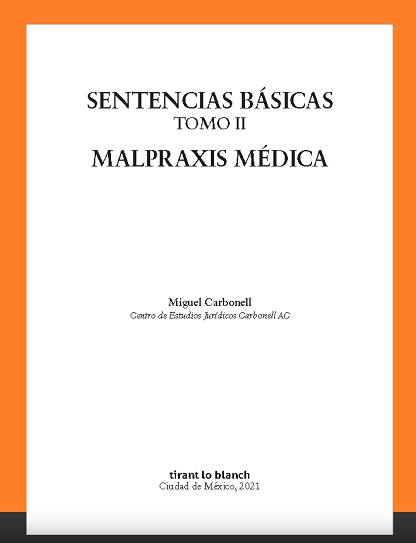 SENTENCIAS BÁSICAS
TOMO II
MALPRAXIS MÉDICA

Miguel Carbonell
Centro de Estudios Jurídicos Carbonell AC

tirant lo blanch
Ciudad de México, 2021